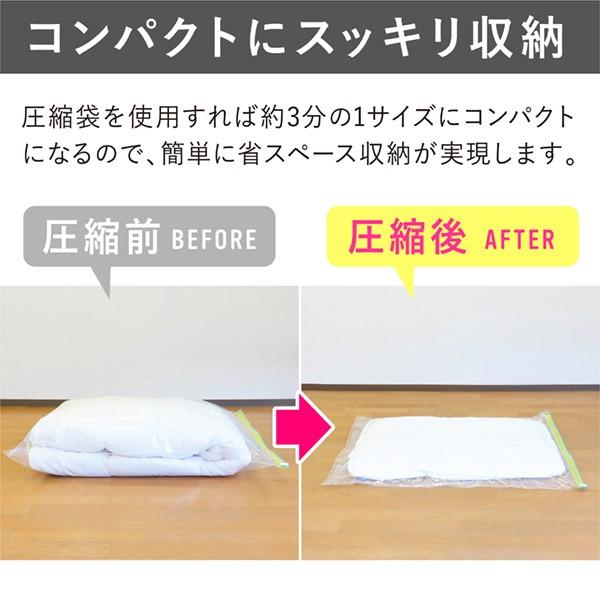 コンパクトにスッキリ収納

圧縮袋を使用すれば約3分の1サイズにコンパクトになるので、簡単に省スペース収納が実現します。

圧縮前 BEFORE

圧縮後 AFTER